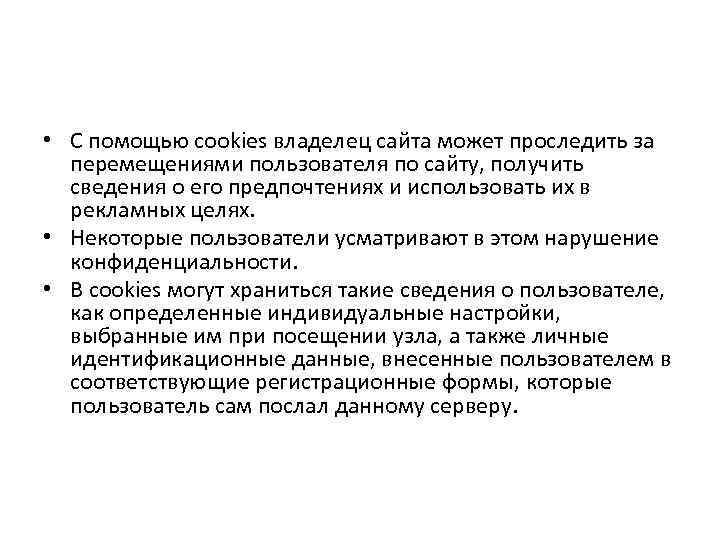 • С помощью cookies владелец сайта может проследить за перемещениями пользователя по сайту, получить сведения о его предпочтениях и использовать их в рекламных целях.
• Некоторые пользователи усматривают в этом нарушение конфиденциальности.
• В cookies могут храниться такие сведения о пользователе, как определенные индивидуальные настройки, выбранные им при посещении узла, а также личные идентификационные данные, внесенные пользователем в соответствующие регистрационные формы, которые пользователь сам послал данному серверу.